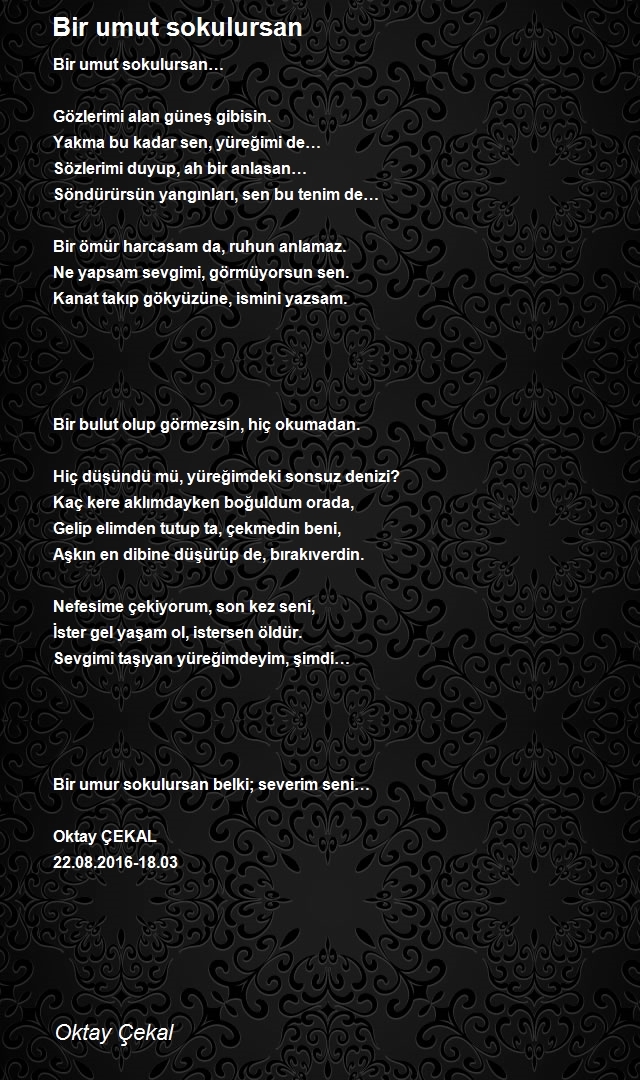 Bir umut sokulursan

Bir umut sokulursan…

Gözlerimi alan güneş gibisin.
Yakma bu kadar sen, yüreğimi de…
Sözlerimi duyup, ah bir anlasan…
Söndürürsün yangınları, sen bu tenim de…

Bir ömür harcasam da, ruhun anlamaz.
Ne yapsam sevgimi, görmüyorsun sen.
Kanat takıp gökyüzüne, ismini yazsam.

Bir bulut olup görmezsin, hiç okumadan.

Hiç düşündü mü, yüreğimdeki sonsuz denizi?
Kaç kere aklımdayken boğuldum orada,
Gelip elimden tutup ta, çekmedin beni,
Aşkın en dibine düşürüp de, bırakıverdin.

Nefesime çekiyorum, son kez seni,
İster gel yaşam ol, istersen öldür.
Sevgimi taşıyan yüreğimdeyim, şimdi…

Bir umur sokulursan belki; severim seni…

Oktay ÇEKAL
22.08.2016-18.03

Oktay Çekal